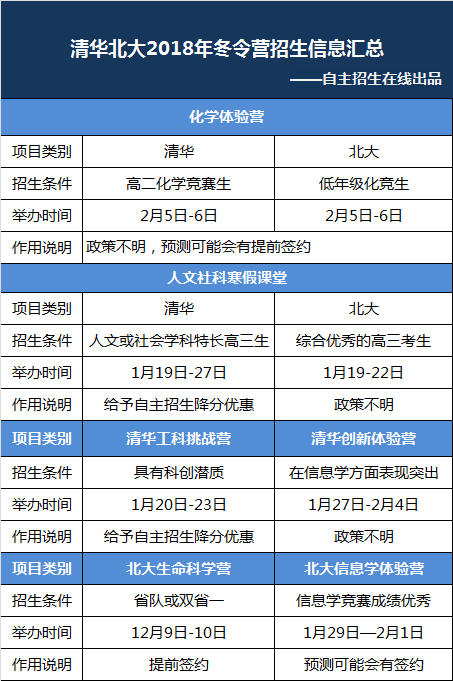 清华北大2018年冬令营招生信息汇总

——自主招生在线出品

| 化学体验营 | | |
|---|---|---|
| 项目类别 | 清华 | 北大 |
| 招生条件 | 高二化学竞赛生 | 低年级化竞生 |
| 举办时间 | 2月5日-6日 | 2月5日-6日 |
| 作用说明 | 政策不明，预测可能会有提前签约 | |
| 人文社科寒假课堂 | | |
| 项目类别 | 清华 | 北大 |
| 招生条件 | 人文或社会学科特长高三生 | 综合优秀的高三考生 |
| 举办时间 | 1月19日-27日 | 1月19-22日 |
| 作用说明 | 给予自主招生降分优惠 | 政策不明 |
| 项目类别 | 清华工科挑战营 | 清华创新体验营 |
| 招生条件 | 具有科创潜质 | 在信息学方面表现突出 |
| 举办时间 | 1月20日-23日 | 1月27日-2月4日 |
| 作用说明 | 给予自主招生降分优惠 | 政策不明 |
| 项目类别 | 北大生命科学营 | 北大信息学体验营 |
| 招生条件 | 省队或双省一 | 信息学竞赛成绩优秀 |
| 举办时间 | 12月9日-10日 | 1月29日—2月1日 |
| 作用说明 | 提前签约 | 预测可能会有签约 |